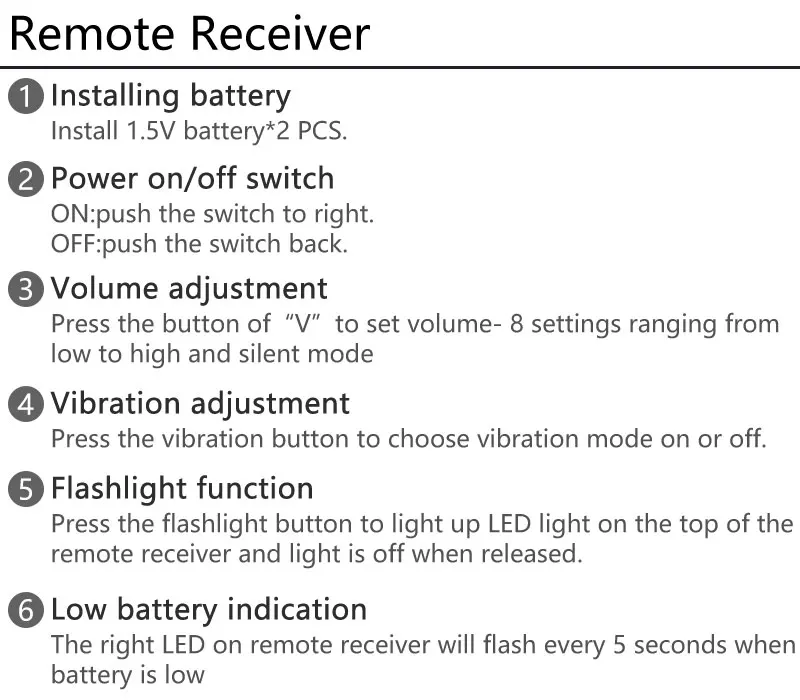 Remote Receiver

1 Installing battery
Install 1.5V battery*2 PCS.

2 Power on/off switch
ON:push the switch to right.
OFF:push the switch back.

3 Volume adjustment
Press the button of "V" to set volume- 8 settings ranging from low to high and silent mode

4 Vibration adjustment
Press the vibration button to choose vibration mode on or off.

5 Flashlight function
Press the flashlight button to light up LED light on the top of the remote receiver and light is off when released.

6 Low battery indication
The right LED on remote receiver will flash every 5 seconds when battery is low